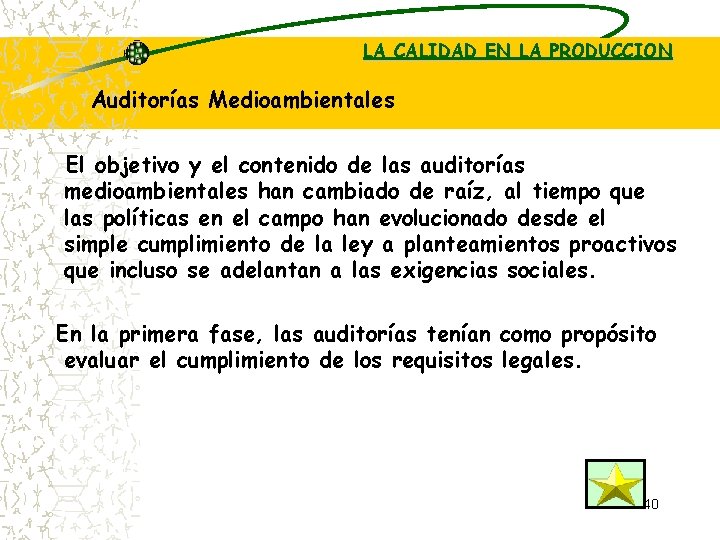 LA CALIDAD EN LA PRODUCCION

Auditorías Medioambientales

El objetivo y el contenido de las auditorías medioambientales han cambiado de raíz, al tiempo que las políticas en el campo han evolucionado desde el simple cumplimiento de la ley a planteamientos proactivos que incluso se adelantan a las exigencias sociales.

En la primera fase, las auditorías tenían como propósito evaluar el cumplimiento de los requisitos legales.

40